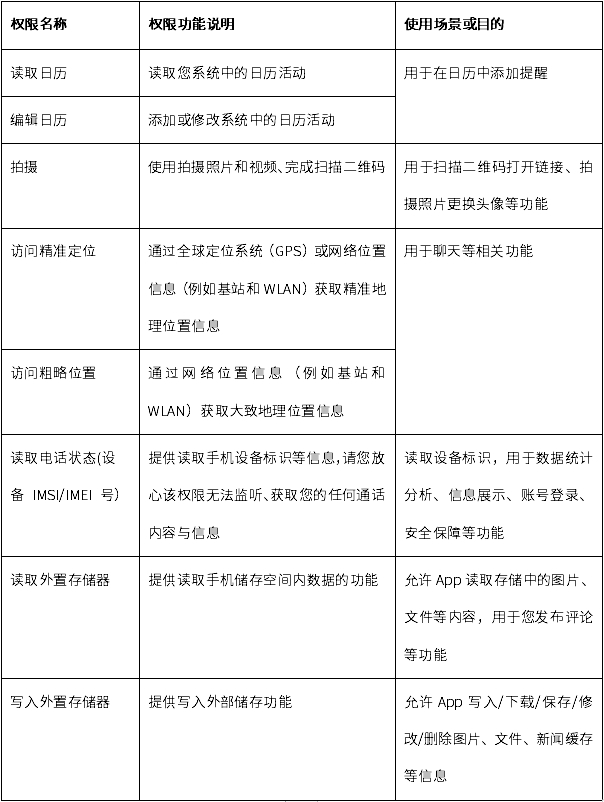 | 权限名称 | 权限功能说明 | 使用场景或目的 |
|---|---|---|
| 读取日历 | 读取您系统中的日历活动 | 用于在日历中添加提醒 |
| 编辑日历 | 添加或修改系统中的日历活动 | |
| 拍摄 | 使用拍摄照片和视频、完成扫描二维码 | 用于扫描二维码打开链接、拍摄照片更换头像等功能 |
| 访问精准定位 | 通过全球定位系统（GPS）或网络位置信息（例如基站和 WLAN）获取精准地理位置信息 | 用于聊天等相关功能 |
| 访问粗略位置 | 通过网络位置信息（例如基站和 WLAN）获取大致地理位置信息 | |
| 读取电话状态(设备 IMSI/IMEI 号) | 提供读取手机设备标识等信息，请您放心该权限无法监听、获取您的任何通话内容与信息 | 读取设备标识，用于数据统计分析、信息展示、账号登录、安全保障等功能 |
| 读取外置存储器 | 提供读取手机储存空间内数据的功能 | 允许 App 读取存储中的图片、文件等内容，用于您发布评论等功能 |
| 写入外置存储器 | 提供写入外部储存功能 | 允许 App 写入/下载/保存/修改/删除图片、文件、新闻缓存等信息 |